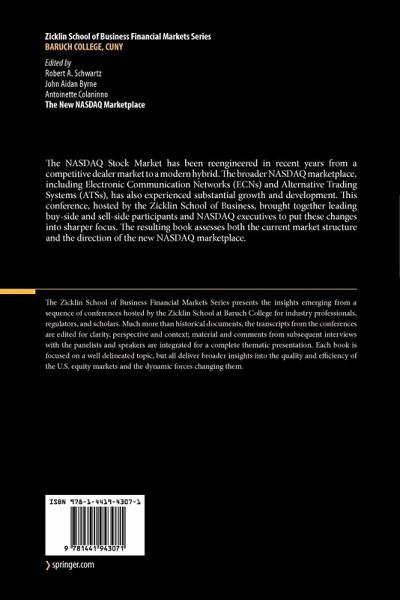 Zicklin School of Business Financial Markets Series
BARUCH COLLEGE, CUNY

Edited by
Robert A. Schwartz
John Aidan Byrne
Antoinette Colaninno
The New NASDAQ Marketplace

The NASDAQ Stock Market has been reengineered in recent years from a competitive dealer market to a modern hybrid. The broader NASDAQ marketplace, including Electronic Communication Networks (ECNs) and Alternative Trading Systems (ATSs), has also experienced substantial growth and development. This conference, hosted by the Zicklin School of Business, brought together leading buy-side and sell-side participants and NASDAQ executives to put these changes into sharper focus. The resulting book assesses both the current market structure and the direction of the new NASDAQ marketplace.

The Zicklin School of Business Financial Markets Series presents the insights emerging from a sequence of conferences hosted by the Zicklin School at Baruch College for industry professionals, regulators, and scholars. Much more than historical documents, the transcripts from the conferences are edited for clarity, perspective and context; material and comments from subsequent interviews with the panelists and speakers are integrated for a complete thematic presentation. Each book is focused on a well delineated topic, but all deliver broader insights into the quality and efficiency of the U.S. equity markets and the dynamic forces changing them.

ISBN 978-1-4419-4307-1

9 781441 943071

springer.com